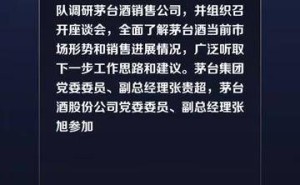 队调研茅台酒销售公司，并组织召开座谈会，全面了解茅台酒当前市场形势和销售进展情况，广泛听取下一步工作思路和建议。茅台集团党委委员、副总经理张贵超，茅台酒股份公司党委委员、副总经理张旭参加